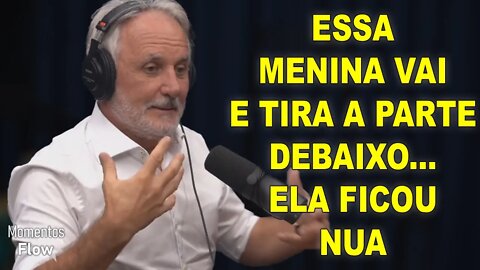 ESSA MENINA VAI E TIRA A PARTE DEBAIXO... ELA FICOU NUA

Momentos Flow